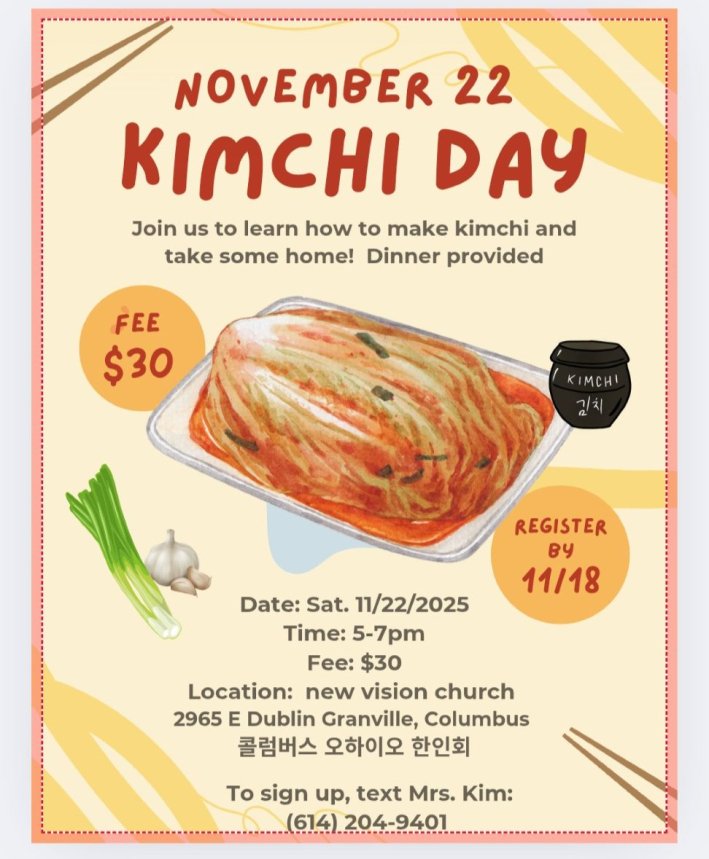 NOVEMBER 22
KIMCHI DAY

Join us to learn how to make kimchi and take some home! Dinner provided

FEE
$30

KIMCHI
김치

REGISTER
BY
11/18

Date: Sat. 11/22/2025
Time: 5-7pm
Fee: $30
Location: new vision church
2965 E Dublin Granville, Columbus
콜럼버스 오하이오 한인회

To sign up, text Mrs. Kim:
(614) 204-9401